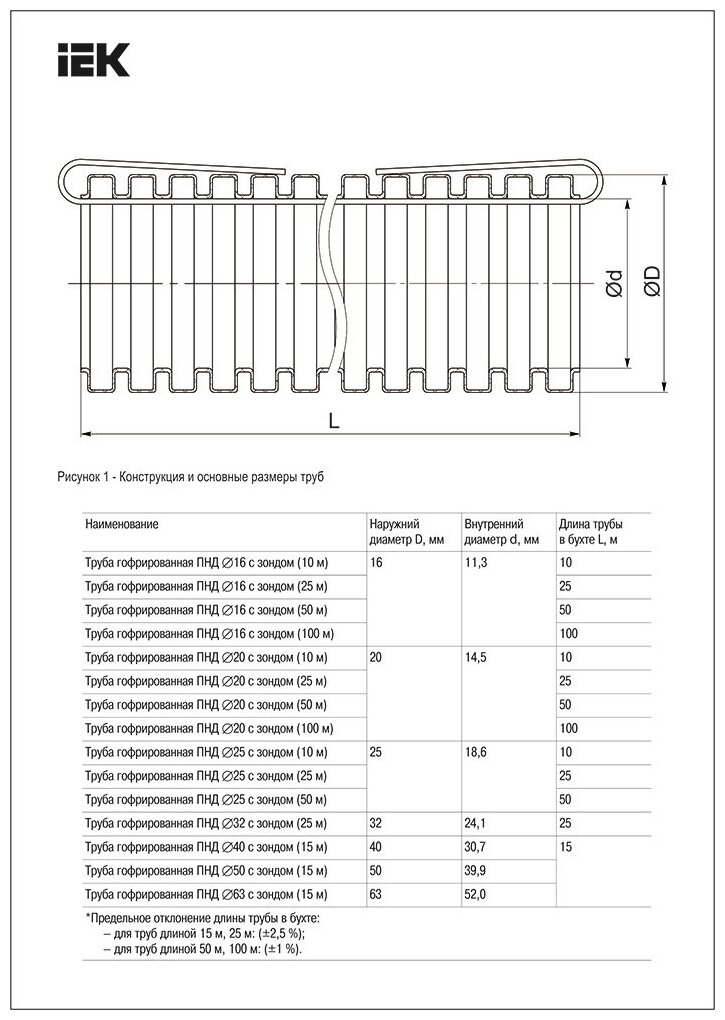 IEK

Ød

ØD

L

Рисунок 1 - Конструкция и основные размеры труб

| Наименование | Наружний диаметр D, мм | Внутренний диаметр d, мм | Длина трубы в бухте L, м |
|---|---|---|---|
| Труба гофрированная ПНД ∅16 с зондом (10 м) | 16 | 11,3 | 10 |
| Труба гофрированная ПНД ∅16 с зондом (25 м) | | | 25 |
| Труба гофрированная ПНД ∅16 с зондом (50 м) | | | 50 |
| Труба гофрированная ПНД ∅16 с зондом (100 м) | | | 100 |
| Труба гофрированная ПНД ∅20 с зондом (10 м) | 20 | 14,5 | 10 |
| Труба гофрированная ПНД ∅20 с зондом (25 м) | | | 25 |
| Труба гофрированная ПНД ∅20 с зондом (50 м) | | | 50 |
| Труба гофрированная ПНД ∅20 с зондом (100 м) | | | 100 |
| Труба гофрированная ПНД ∅25 с зондом (10 м) | 25 | 18,6 | 10 |
| Труба гофрированная ПНД ∅25 с зондом (25 м) | | | 25 |
| Труба гофрированная ПНД ∅25 с зондом (50 м) | | | 50 |
| Труба гофрированная ПНД ∅32 с зондом (25 м) | 32 | 24,1 | 25 |
| Труба гофрированная ПНД ∅40 с зондом (15 м) | 40 | 30,7 | 15 |
| Труба гофрированная ПНД ∅50 с зондом (15 м) | 50 | 39,9 | |
| Труба гофрированная ПНД ∅63 с зондом (15 м) | 63 | 52,0 | |

*Предельное отклонение длины трубы в бухте:
– для труб длиной 15 м, 25 м: (±2,5 %);
– для труб длиной 50 м, 100 м: (±1 %).